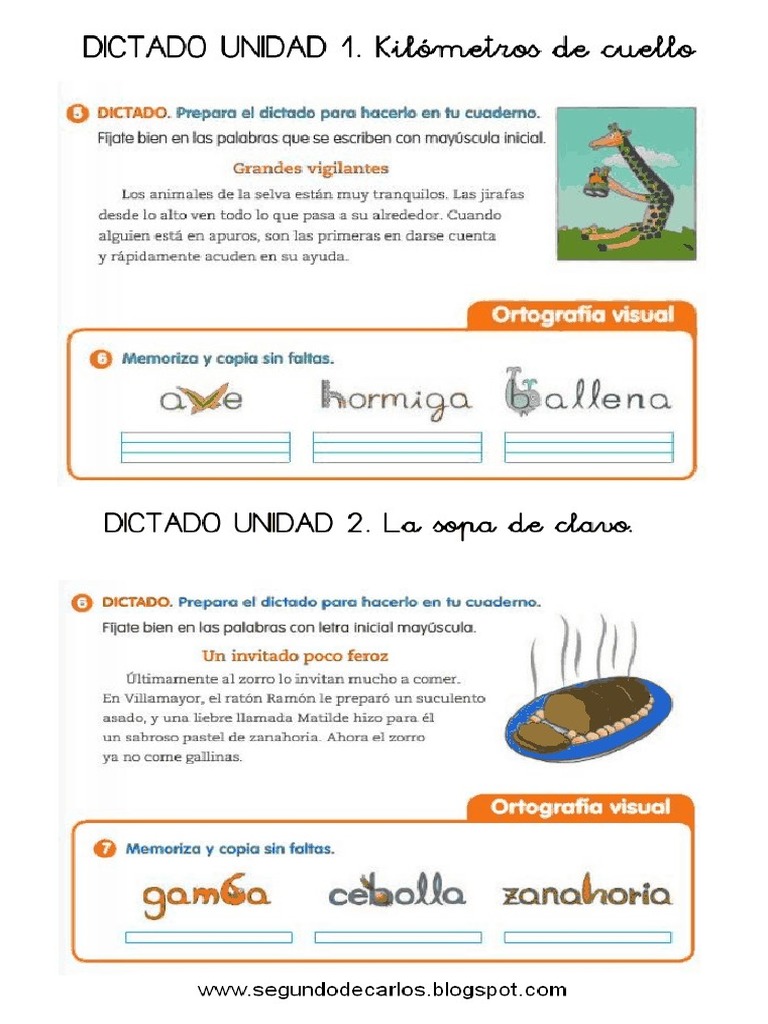 DICTADO UNIDAD 1. Kilómetros de cuello

5 DICTADO. Prepara el dictado para hacerlo en tu cuaderno.
Fíjate bien en las palabras que se escriben con mayúscula inicial.

Grandes vigilantes

Los animales de la selva están muy tranquilos. Las jirafas desde lo alto ven todo lo que pasa a su alrededor. Cuando alguien está en apuros, son las primeras en darse cuenta y rápidamente acuden en su ayuda.

Ortografía visual

6 Memoriza y copia sin faltas.

ave hormiga ballena

DICTADO UNIDAD 2. La sopa de clavo.

6 DICTADO. Prepara el dictado para hacerlo en tu cuaderno.
Fíjate bien en las palabras con letra inicial mayúscula.

Un invitado poco feroz

Últimamente al zorro lo invitan mucho a comer. En Villamayor, el ratón Ramón le preparó un suculento asado, y una liebre llamada Matilde hizo para él un sabroso pastel de zanahoria. Ahora el zorro ya no come gallinas.

Ortografía visual

7 Memoriza y copia sin faltas.

gamba cebolla zanahoria

www.segundodecarlos.blogspot.com